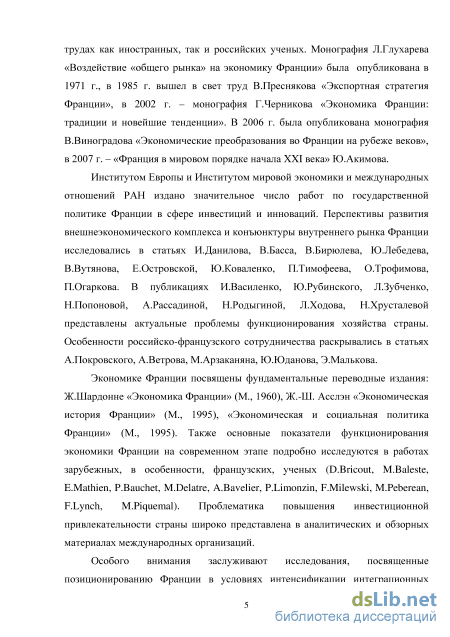 трудах как иностранных, так и российских ученых. Монография Л.Глухарева «Воздействие «общего рынка» на экономику Франции» была опубликована в 1971 г., в 1985 г. вышел в свет труд В.Преснякова «Экспортная стратегия Франции», в 2002 г. – монография Г.Черникова «Экономика Франции: традиции и новейшие тенденции». В 2006 г. была опубликована монография В.Виноградова «Экономические преобразования во Франции на рубеже веков», в 2007 г. – «Франция в мировом порядке начала XXI века» Ю.Акимова.

Институтом Европы и Институтом мировой экономики и международных отношений РАН издано значительное число работ по государственной политике Франции в сфере инвестиций и инноваций. Перспективы развития внешнеэкономического комплекса и конъюнктуры внутреннего рынка Франции исследовались в статьях И.Данилова, В.Басса, В.Бирюлева, Ю.Лебедева, В.Вутянова, Е.Островской, Ю.Коваленко, П.Тимофеева, О.Трофимова, П.Огаркова. В публикациях И.Василенко, Ю.Рубинского, Л.Зубченко, Н.Попоновой, А.Рассадиной, Н.Родыгиной, Л.Ходова, Н.Хрусталевой представлены актуальные проблемы функционирования хозяйства страны. Особенности российско-французского сотрудничества раскрывались в статьях А.Покровского, А.Ветрова, М.Арзаканяна, Ю.Юданова, Э.Малькова.

Экономике Франции посвящены фундаментальные переводные издания: Ж.Шардонне «Экономика Франции» (М., 1960), Ж.-Ш. Асслэн «Экономическая история Франции» (М., 1995), «Экономическая и социальная политика Франции» (М., 1995). Также основные показатели функционирования экономики Франции на современном этапе подробно исследуются в работах зарубежных, в особенности, французских, ученых (D.Bricout, M.Baleste, E.Mathien, P.Bauchet, M.Delatre, A.Bavelier, P.Limonzin, F.Milewski, M.Peberean, F.Lynch, M.Piquemal). Проблематика повышения инвестиционной привлекательности страны широко представлена в аналитических и обзорных материалах международных организаций.

Особого внимания заслуживают исследования, посвященные позиционированию Франции в условиях интенсификации интеграционных

5

dsLib.net
библиотека диссертаций